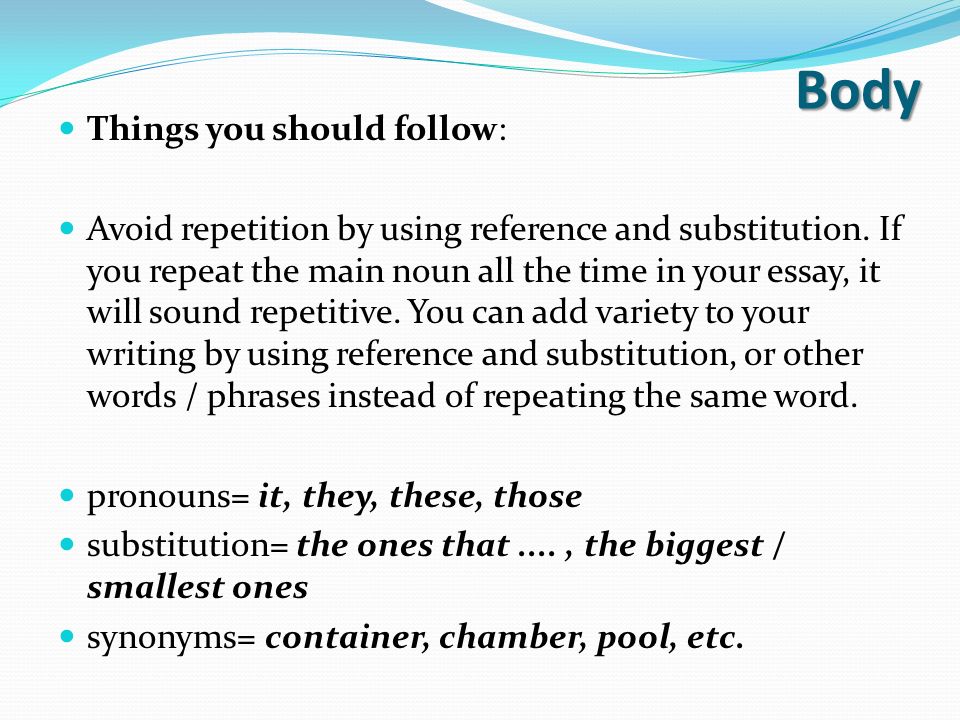 Body

Things you should follow:

Avoid repetition by using reference and substitution. If you repeat the main noun all the time in your essay, it will sound repetitive. You can add variety to your writing by using reference and substitution, or other words / phrases instead of repeating the same word.

pronouns= it, they, these, those
substitution= the ones that .... , the biggest / smallest ones
synonyms= container, chamber, pool, etc.